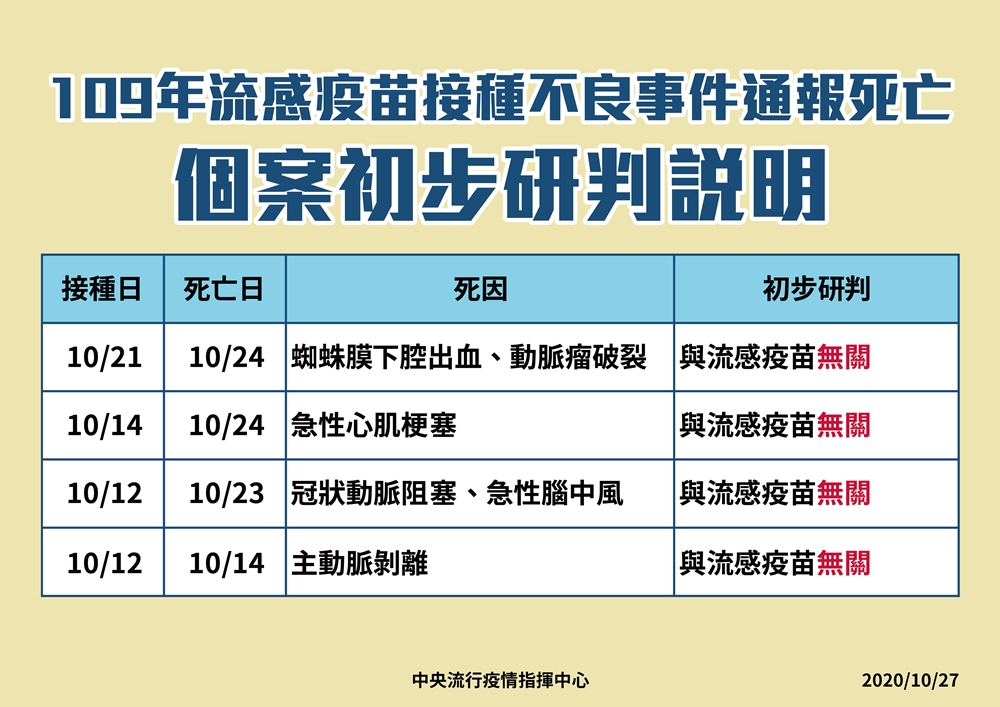 109年流感疫苗接種不良事件通報死亡

個案初步研判說明

| 接種日 | 死亡日 | 死因 | 初步研判 |
|---|---|---|---|
| 10/21 | 10/24 | 蜘蛛膜下腔出血、動脈瘤破裂 | 與流感疫苗無關 |
| 10/14 | 10/24 | 急性心肌梗塞 | 與流感疫苗無關 |
| 10/12 | 10/23 | 冠狀動脈阻塞、急性腦中風 | 與流感疫苗無關 |
| 10/12 | 10/14 | 主動脈剝離 | 與流感疫苗無關 |

中央流行疫情指揮中心 2020/10/27